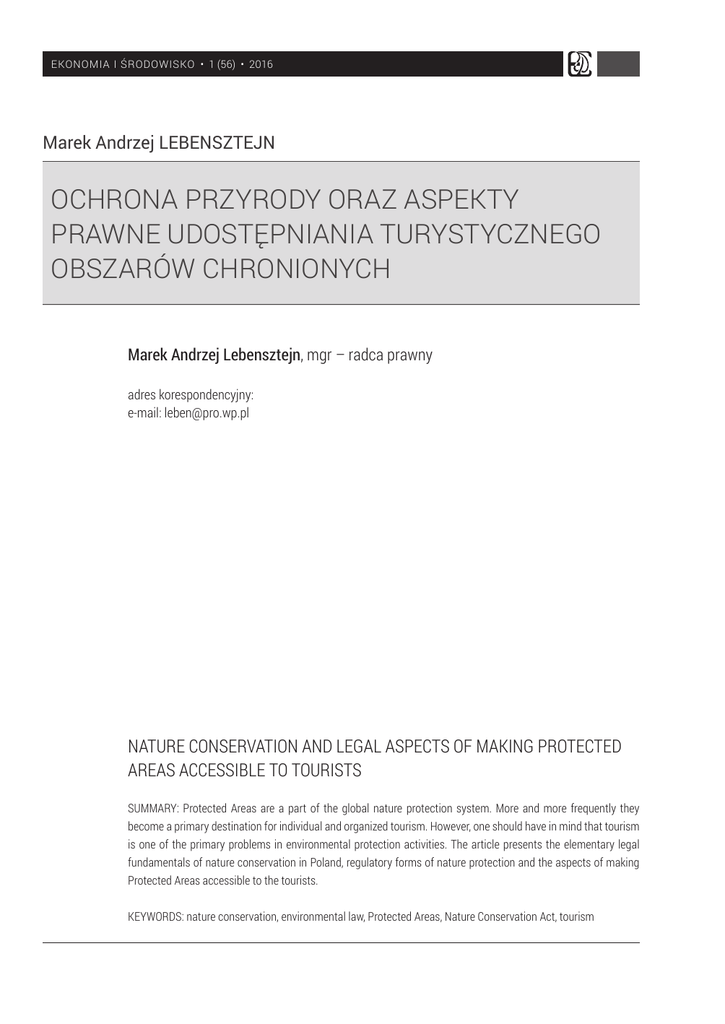 EKONOMIA I ŚRODOWISKO • 1 (56) • 2016

Marek Andrzej LEBENSZTEJN

OCHRONA PRZYRODY ORAZ ASPEKTY PRAWNE UDOSTĘPNIANIA TURYSTYCZNEGO OBSZARÓW CHRONIONYCH

Marek Andrzej Lebensztejn, mgr – radca prawny

adres korespondencyjny:
e-mail: leben@pro.wp.pl

NATURE CONSERVATION AND LEGAL ASPECTS OF MAKING PROTECTED AREAS ACCESSIBLE TO TOURISTS

SUMMARY: Protected Areas are a part of the global nature protection system. More and more frequently they become a primary destination for individual and organized tourism. However, one should have in mind that tourism is one of the primary problems in environmental protection activities. The article presents the elementary legal fundamentals of nature conservation in Poland, regulatory forms of nature protection and the aspects of making Protected Areas accessible to the tourists.

KEYWORDS: nature conservation, environmental law, Protected Areas, Nature Conservation Act, tourism